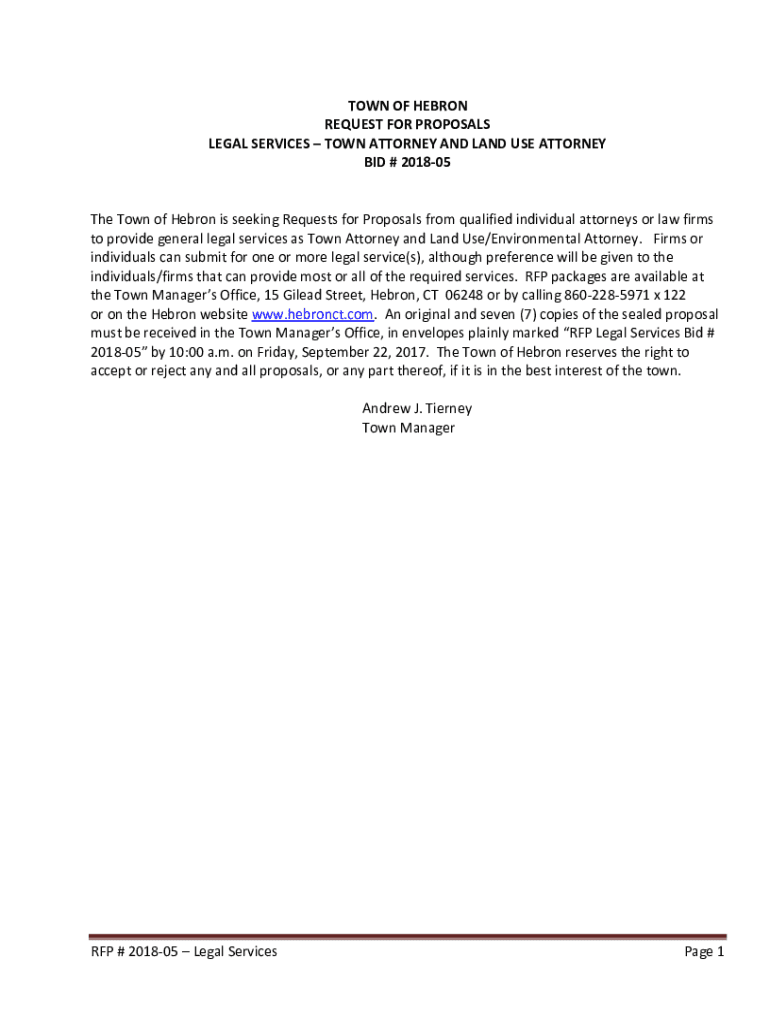 TOWN OF HEBRON
REQUEST FOR PROPOSALS
LEGAL SERVICES – TOWN ATTORNEY AND LAND USE ATTORNEY
BID # 2018-05

The Town of Hebron is seeking Requests for Proposals from qualified individual attorneys or law firms to provide general legal services as Town Attorney and Land Use/Environmental Attorney. Firms or individuals can submit for one or more legal service(s), although preference will be given to the individuals/firms that can provide most or all of the required services. RFP packages are available at the Town Manager's Office, 15 Gilead Street, Hebron, CT 06248 or by calling 860-228-5971 x 122 or on the Hebron website www.hebronct.com. An original and seven (7) copies of the sealed proposal must be received in the Town Manager's Office, in envelopes plainly marked "RFP Legal Services Bid # 2018-05" by 10:00 a.m. on Friday, September 22, 2017. The Town of Hebron reserves the right to accept or reject any and all proposals, or any part thereof, if it is in the best interest of the town.

Andrew J. Tierney
Town Manager

RFP # 2018-05 – Legal Services

Page 1